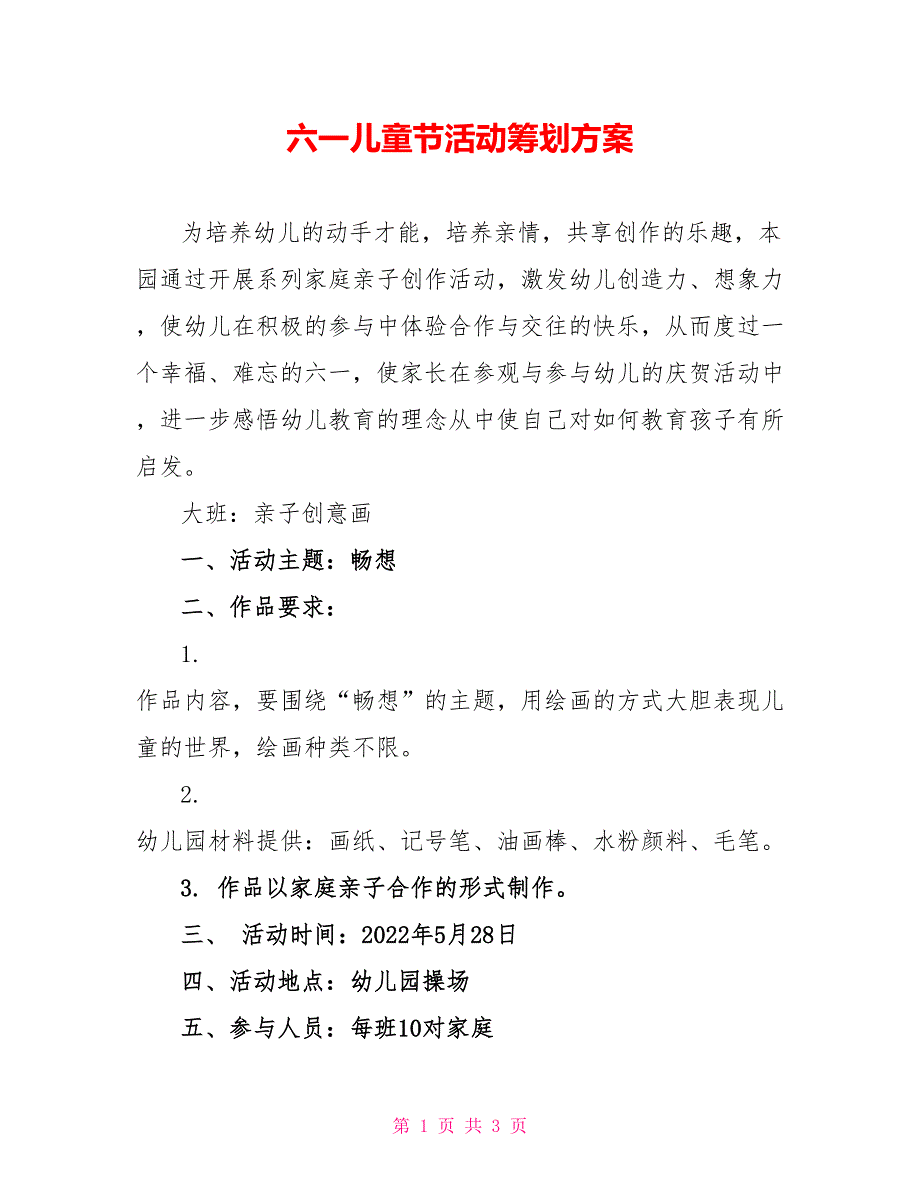 六一儿童节活动筹划方案

为培养幼儿的动手才能，培养亲情，共享创作的乐趣，本园通过开展系列家庭亲子创作活动，激发幼儿创造力、想象力，使幼儿在积极的参与中体验合作与交往的快乐，从而度过一个幸福、难忘的六一，使家长在参观与参与幼儿的庆贺活动中，进一步感悟幼儿教育的理念从中使自己对如何教育孩子有所启发。

大班：亲子创意画

一、活动主题：畅想

二、作品要求：

1.
作品内容，要围绕“畅想”的主题，用绘画的方式大胆表现儿童的世界，绘画种类不限。

2.
幼儿园材料提供：画纸、记号笔、油画棒、水粉颜料、毛笔。

3. 作品以家庭亲子合作的形式制作。

三、 活动时间：2022年5月28日

四、活动地点：幼儿园操场

五、参与人员：每班10对家庭

第 1 页 共 3 页